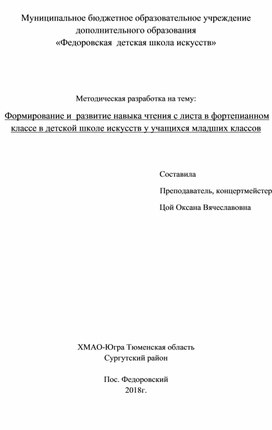 Муниципальное бюджетное образовательное учреждение дополнительного образования «Федоровская детская школа искусств»

Методическая разработка на тему:

Формирование и развитие навыка чтения с листа в фортепианном классе в детской школе искусств у учащихся младших классов

Составила

Преподаватель, концертмейстер

Цой Оксана Вячеславовна

ХМАО-Югра Тюменская область
Сургутский район

Пос. Федоровский
2018г.